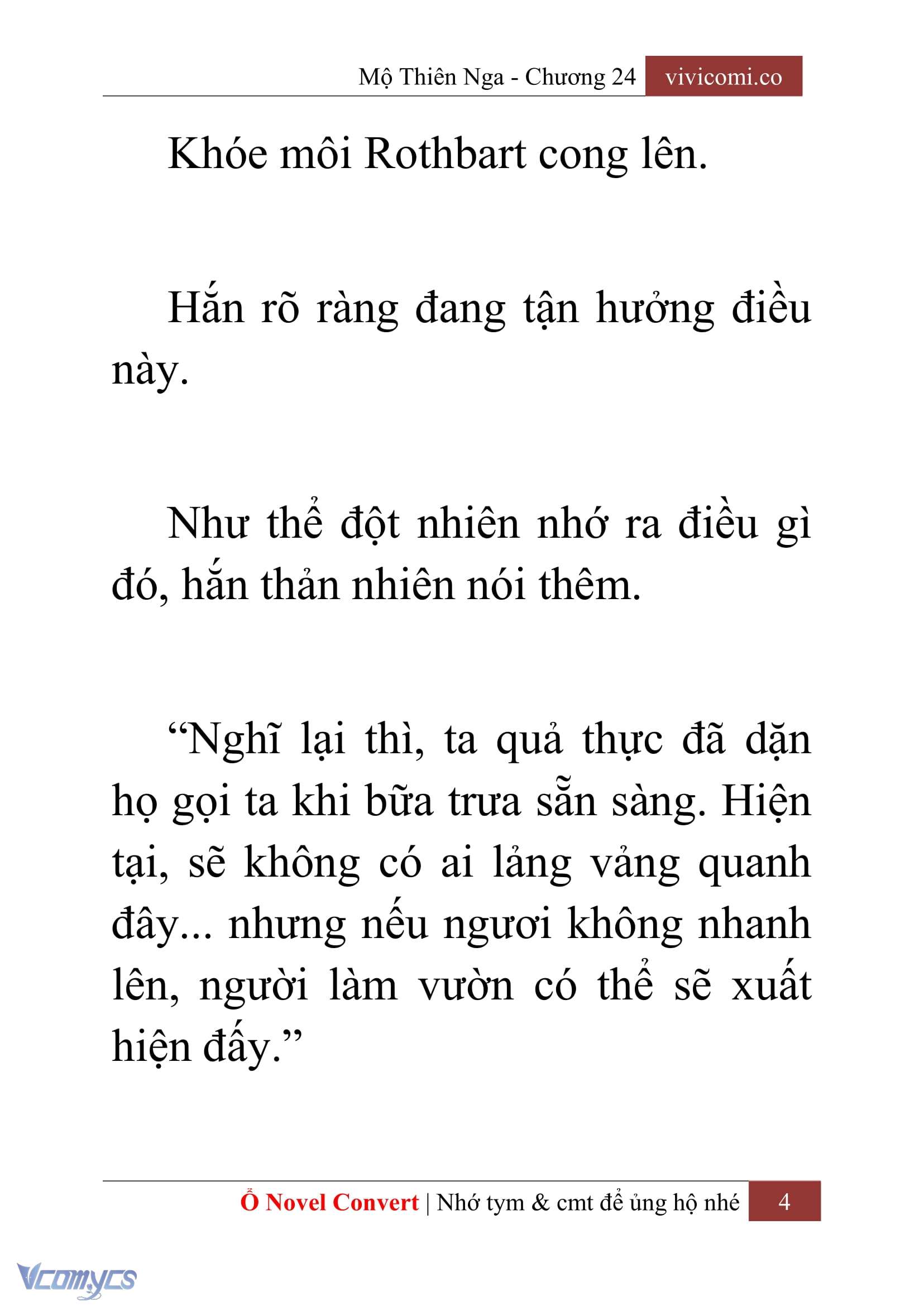 Mộ Thiên Nga - Chương 24 vivicomi.co

Khóe môi Rothbart cong lên.

Hắn rõ ràng đang tận hưởng điều này.

Như thể đột nhiên nhớ ra điều gì đó, hắn thản nhiên nói thêm.

“Nghĩ lại thì, ta quả thực đã dặn họ gọi ta khi bữa trưa sẵn sàng. Hiện tại, sẽ không có ai lảng vảng quanh đây... nhưng nếu ngươi không nhanh lên, người làm vườn có thể sẽ xuất hiện đấy.”

Ổ Novel Convert | Nhớ tym & cmt để ủng hộ nhé 4

Vcomycs